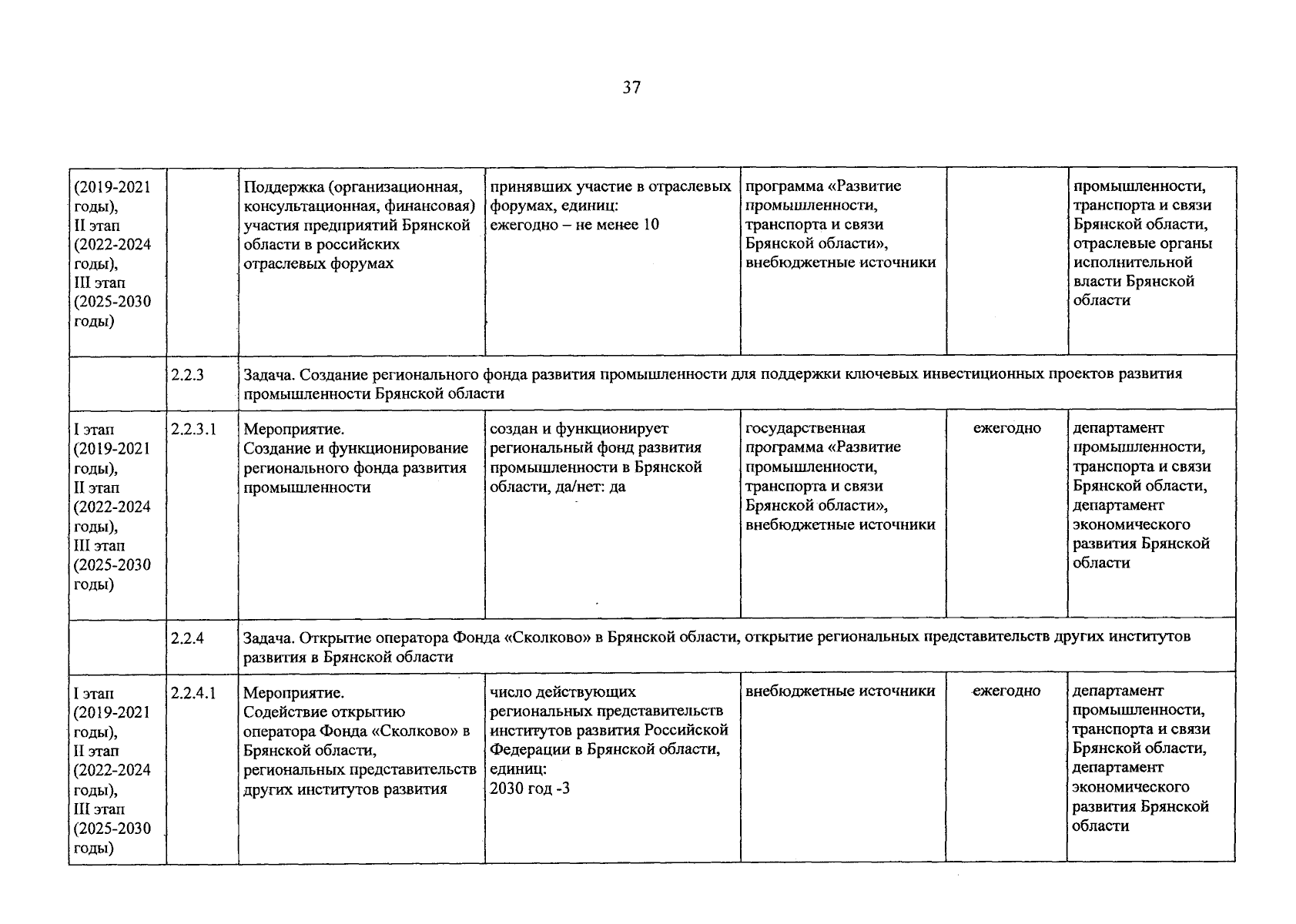 37

| | | | | | | |
|---|---|---|---|---|---|---|
| (2019-2021 годы), II этап (2022-2024 годы), III этап (2025-2030 годы) | | Поддержка (организационная, консультационная, финансовая) участия предприятий Брянской области в российских отраслевых форумах | принявших участие в отраслевых форумах, единиц: ежегодно – не менее 10 | программа «Развитие промышленности, транспорта и связи Брянской области», внебюджетные источники | | промышленности, транспорта и связи Брянской области, отраслевые органы исполнительной власти Брянской области |
| | 2.2.3 | Задача. Создание регионального фонда развития промышленности для поддержки ключевых инвестиционных проектов развития промышленности Брянской области | | | | |
| I этап (2019-2021 годы), II этап (2022-2024 годы), III этап (2025-2030 годы) | 2.2.3.1 | Мероприятие. Создание и функционирование регионального фонда развития промышленности | создан и функционирует региональный фонд развития промышленности в Брянской области, да/нет: да | государственная программа «Развитие промышленности, транспорта и связи Брянской области», внебюджетные источники | ежегодно | департамент промышленности, транспорта и связи Брянской области, департамент экономического развития Брянской области |
| | 2.2.4 | Задача. Открытие оператора Фонда «Сколково» в Брянской области, открытие региональных представительств других институтов развития в Брянской области | | | | |
| I этап (2019-2021 годы), II этап (2022-2024 годы), III этап (2025-2030 годы) | 2.2.4.1 | Мероприятие. Содействие открытию оператора Фонда «Сколково» в Брянской области, региональных представительств других институтов развития | число действующих региональных представительств институтов развития Российской Федерации в Брянской области, единиц: 2030 год -3 | внебюджетные источники | ежегодно | департамент промышленности, транспорта и связи Брянской области, департамент экономического развития Брянской области |